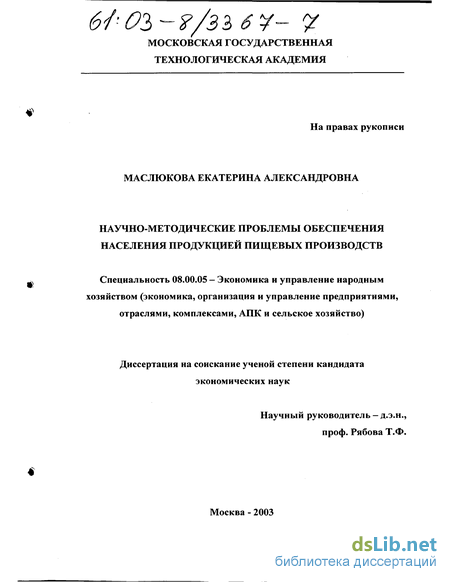 61:03-8/3367-7

МОСКОВСКАЯ ГОСУДАРСТВЕННАЯ ТЕХНОЛОГИЧЕСКАЯ АКАДЕМИЯ

На правах рукописи

МАСЛЮКОВА ЕКАТЕРИНА АЛЕКСАНДРОВНА

НАУЧНО-МЕТОДИЧЕСКИЕ ПРОБЛЕМЫ ОБЕСПЕЧЕНИЯ НАСЕЛЕНИЯ ПРОДУКЦИЕЙ ПИЩЕВЫХ ПРОИЗВОДСТВ

Специальность 08.00.05 – Экономика и управление народным хозяйством (экономика, организация и управление предприятиями, отраслями, комплексами, АПК и сельское хозяйство)

Диссертация на соискание ученой степени кандидата экономических наук

Научный руководитель – д.э.н., проф. Рябова Т.Ф.

Москва - 2003

dsLib.net
библиотека диссертаций